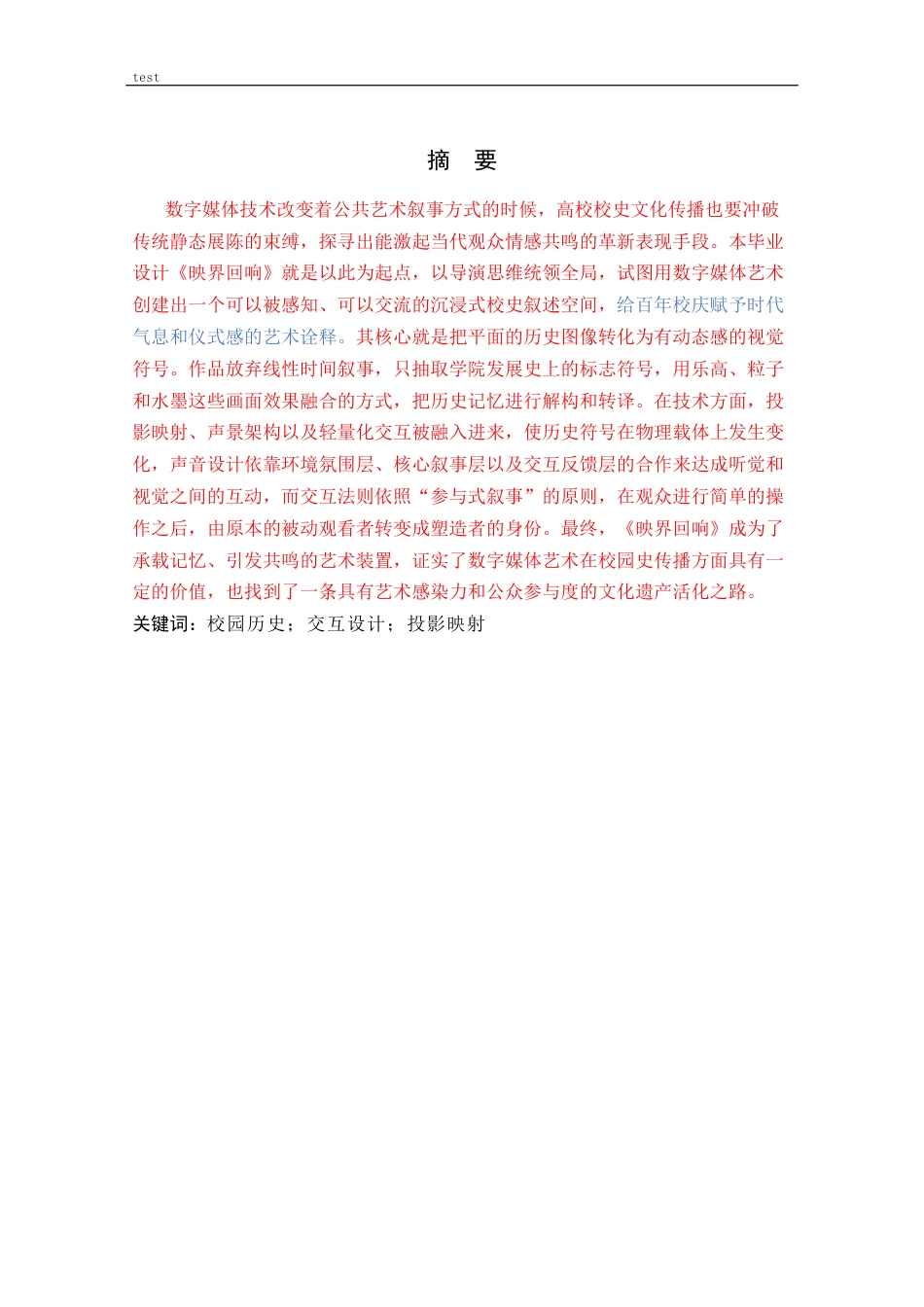 test

摘　要

数字媒体技术改变着公共艺术叙事方式的时候，高校校史文化传播也要冲破传统静态展陈的束缚，探寻出能激起当代观众情感共鸣的革新表现手段。本毕业设计《映界回响》就是以此为起点，以导演思维统领全局，试图用数字媒体艺术创建出一个可以被感知、可以交流的沉浸式校史叙述空间，给百年校庆赋予时代气息和仪式感的艺术诠释。其核心就是把平面的历史图像转化为有动态感的视觉符号。作品放弃线性时间叙事，只抽取学院发展史上的标志符号，用乐高、粒子和水墨这些画面效果融合的方式，把历史记忆进行解构和转译。在技术方面，投影映射、声景架构以及轻量化交互被融入进来，使历史符号在物理载体上发生变化，声音设计依靠环境氛围层、核心叙事层以及交互反馈层的合作来达成听觉和视觉之间的互动，而交互法则依照“参与式叙事”的原则，在观众进行简单的操作之后，由原本的被动观看者转变成塑造者的身份。最终，《映界回响》成为了承载记忆、引发共鸣的艺术装置，证实了数字媒体艺术在校园史传播方面具有一定的价值，也找到了一条具有艺术感染力和公众参与度的文化遗产活化之路。
关键词：校园历史；交互设计；投影映射